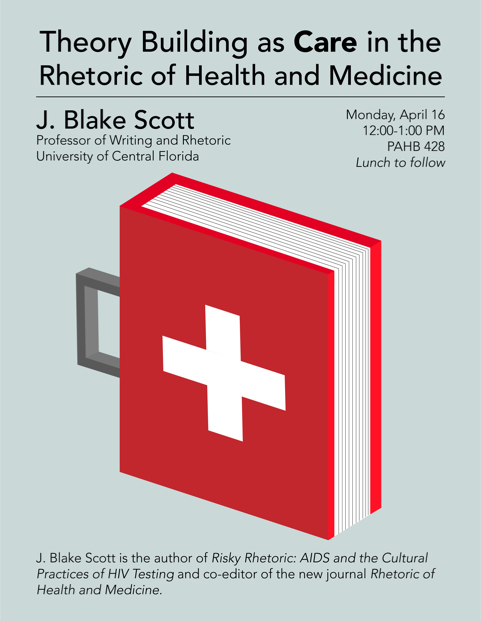 Theory Building as Care in the Rhetoric of Health and Medicine

J. Blake Scott
Professor of Writing and Rhetoric
University of Central Florida

Monday, April 16
12:00-1:00 PM
PAHB 428
Lunch to follow

J. Blake Scott is the author of Risky Rhetoric: AIDS and the Cultural Practices of HIV Testing and co-editor of the new journal Rhetoric of Health and Medicine.